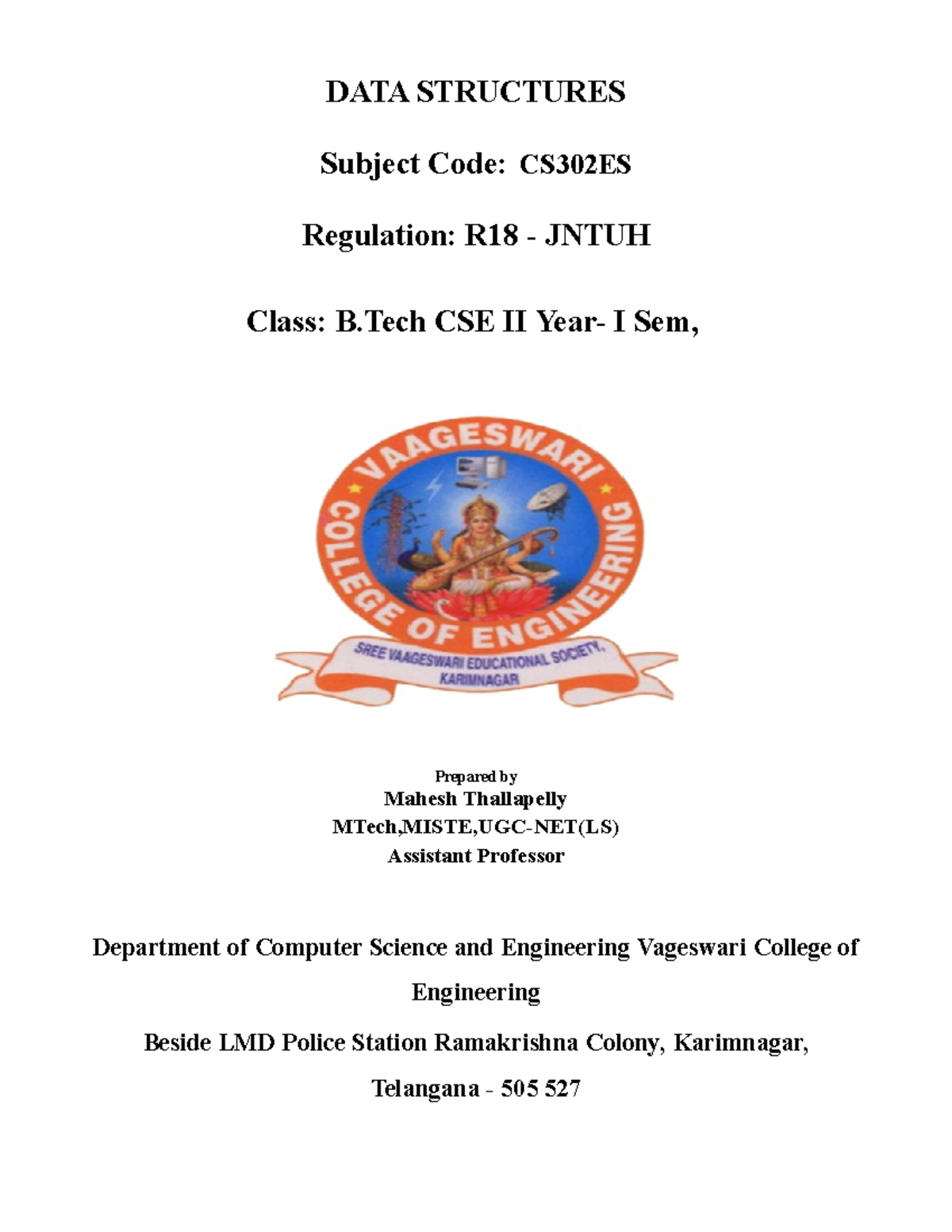 DATA STRUCTURES

Subject Code: CS302ES

Regulation: R18 - JNTUH

Class: B.Tech CSE II Year- I Sem,

VAAGESWARI COLLEGE OF ENGINEERING

SREE VAAGESWARI EDUCATIONAL SOCIETY, KARIMNAGAR

Prepared by
Mahesh Thallapelly
MTech,MISTE,UGC-NET(LS)
Assistant Professor

Department of Computer Science and Engineering Vageswari College of Engineering

Beside LMD Police Station Ramakrishna Colony, Karimnagar,

Telangana - 505 527